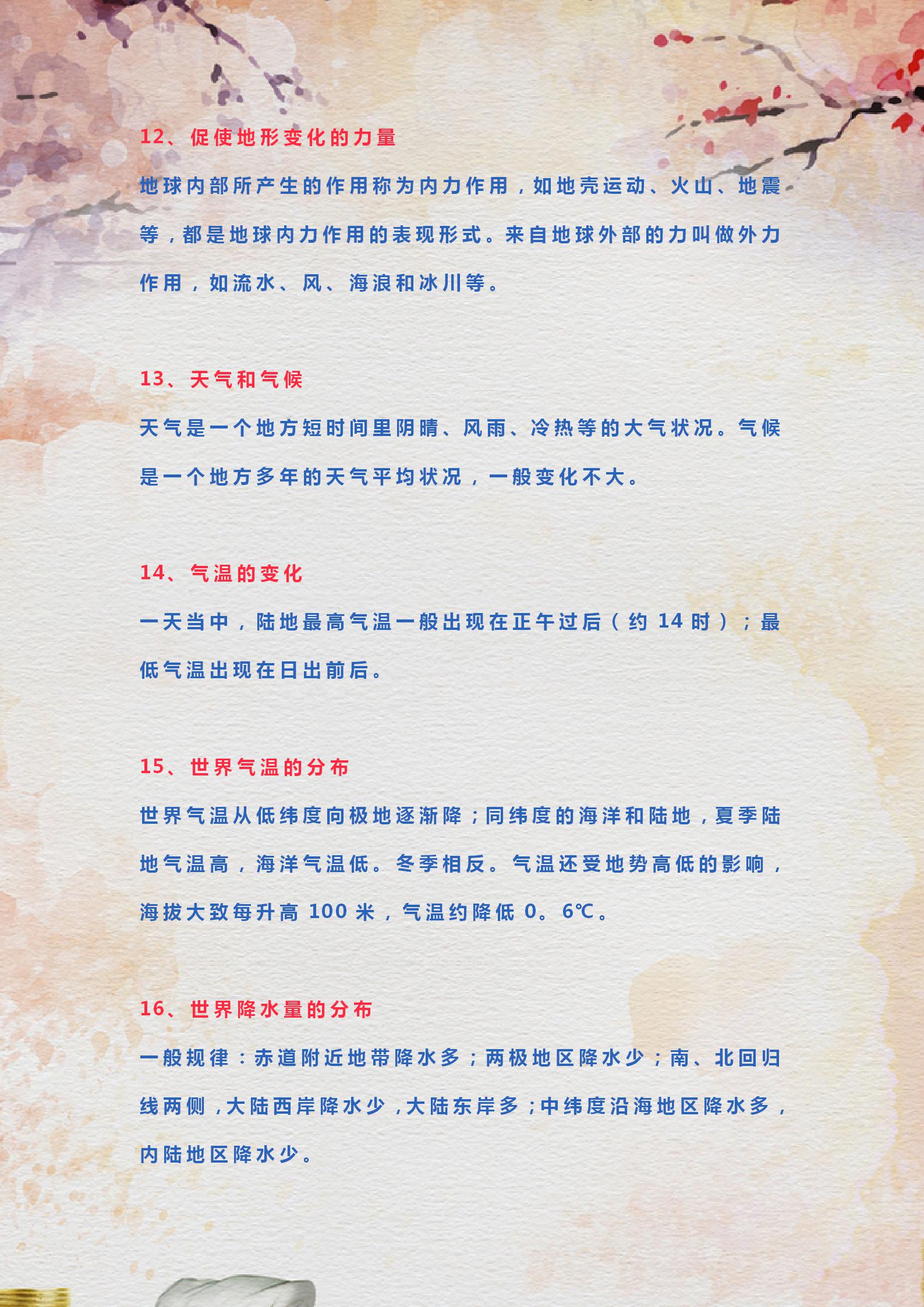 12、促使地形变化的力量

地球内部所产生的作用称为内力作用，如地壳运动、火山、地震等，都是地球内力作用的表现形式。来自地球外部的力叫做外力作用，如流水、风、海浪和冰川等。

13、天气和气候

天气是一个地方短时间里阴晴、风雨、冷热等的大气状况。气候是一个地方多年的天气平均状况，一般变化不大。

14、气温的变化

一天当中，陆地最高气温一般出现在正午过后（约14时）；最低气温出现在日出前后。

15、世界气温的分布

世界气温从低纬度向极地逐渐降；同纬度的海洋和陆地，夏季陆地气温高，海洋气温低。冬季相反。气温还受地势高低的影响，海拔大致每升高100米，气温约降低0。6℃。

16、世界降水量的分布

一般规律：赤道附近地带降水多；两极地区降水少；南、北回归线两侧，大陆西岸降水少，大陆东岸多；中纬度沿海地区降水多，内陆地区降水少。